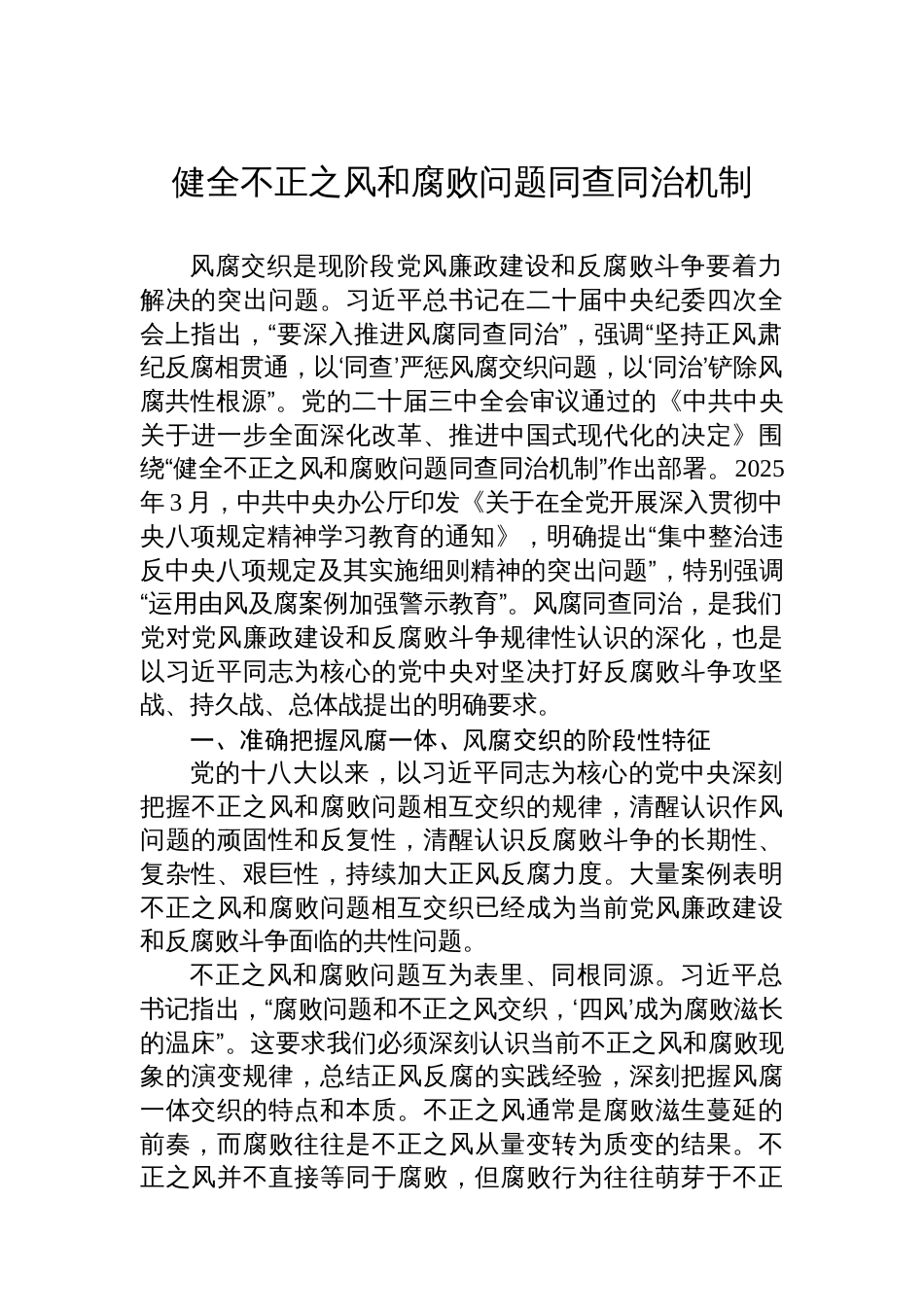 健全不正之风和腐败问题同查同治机制

风腐交织是现阶段党风廉政建设和反腐败斗争要着力解决的突出问题。习近平总书记在二十届中央纪委四次全会上指出，“要深入推进风腐同查同治”，强调“坚持正风肃纪反腐相贯通，以‘同查’严惩风腐交织问题，以‘同治’铲除风腐共性根源”。党的二十届三中全会审议通过的《中共中央关于进一步全面深化改革、推进中国式现代化的决定》围绕“健全不正之风和腐败问题同查同治机制”作出部署。2025年3月，中共中央办公厅印发《关于在全党开展深入贯彻中央八项规定精神学习教育的通知》，明确提出“集中整治违反中央八项规定及其实施细则精神的突出问题”，特别强调“运用由风及腐案例加强警示教育”。风腐同查同治，是我们党对党风廉政建设和反腐败斗争规律性认识的深化，也是以习近平同志为核心的党中央对坚决打好反腐败斗争攻坚战、持久战、总体战提出的明确要求。

一、准确把握风腐一体、风腐交织的阶段性特征

党的十八大以来，以习近平同志为核心的党中央深刻把握不正之风和腐败问题相互交织的规律，清醒认识作风问题的顽固性和反复性，清醒认识反腐败斗争的长期性、复杂性、艰巨性，持续加大正风反腐力度。大量案例表明不正之风和腐败问题相互交织已经成为当前党风廉政建设和反腐败斗争面临的共性问题。

不正之风和腐败问题互为表里、同根同源。习近平总书记指出，“腐败问题和不正之风交织，‘四风’成为腐败滋长的温床”。这要求我们必须深刻认识当前不正之风和腐败现象的演变规律，总结正风反腐的实践经验，深刻把握风腐一体交织的特点和本质。不正之风通常是腐败滋生蔓延的前奏，而腐败往往是不正之风从量变转为质变的结果。不正之风并不直接等同于腐败，但腐败行为往往萌芽于不正